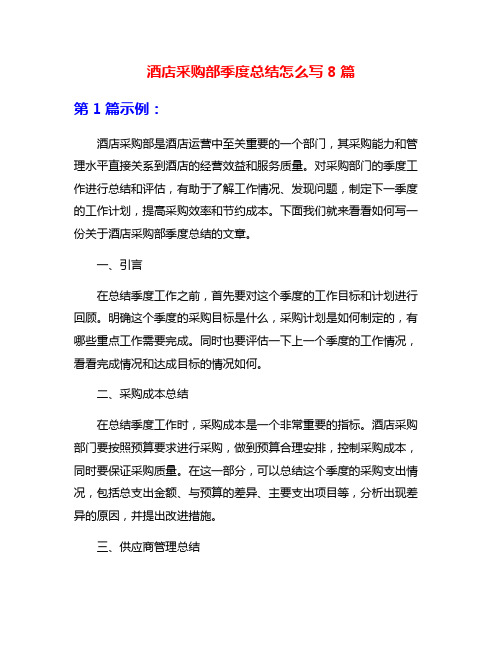 酒店采购部季度总结怎么写 8 篇

第 1 篇示例：

酒店采购部是酒店运营中至关重要的一个部门，其采购能力和管理水平直接关系到酒店的经营效益和服务质量。对采购部门的季度工作进行总结和评估，有助于了解工作情况、发现问题，制定下一季度的工作计划，提高采购效率和节约成本。下面我们就来看看如何写一份关于酒店采购部季度总结的文章。

一、引言

在总结季度工作之前，首先要对这个季度的工作目标和计划进行回顾。明确这个季度的采购目标是什么，采购计划是如何制定的，有哪些重点工作需要完成。同时也要评估一下上一个季度的工作情况，看看完成情况和达成目标的情况如何。

二、采购成本总结

在总结季度工作时，采购成本是一个非常重要的指标。酒店采购部门要按照预算要求进行采购，做到预算合理安排，控制采购成本，同时要保证采购质量。在这一部分，可以总结这个季度的采购支出情况，包括总支出金额、与预算的差异、主要支出项目等，分析出现差异的原因，并提出改进措施。

三、供应商管理总结